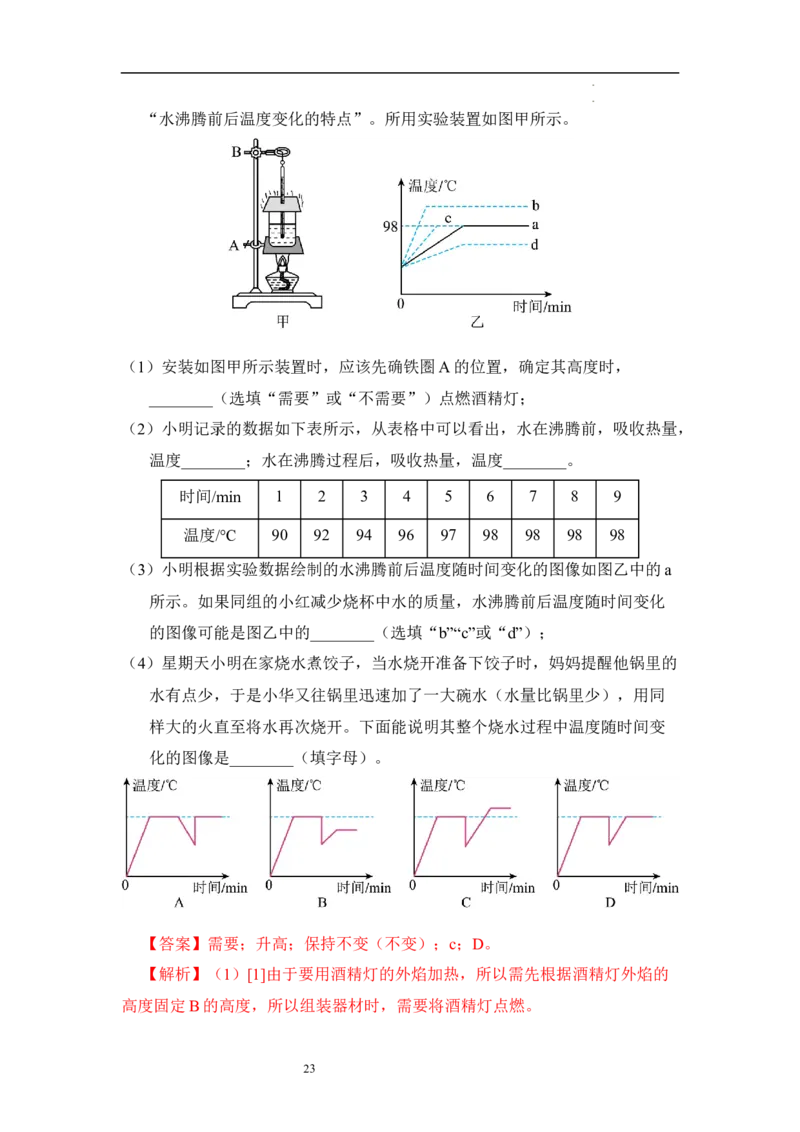 “水沸腾前后温度变化的特点”。所用实验装置如图甲所示。

B
A
甲

温度/℃
98
b
c
a
d
0
时间/min
乙

（1）安装如图甲所示装置时，应该先确铁圈A的位置，确定其高度时，____（选填“需要”或“不需要”）点燃酒精灯；

（2）小明记录的数据如下表所示，从表格中可以看出，水在沸腾前，吸收热量，温度____；水在沸腾过程后，吸收热量，温度____。

| 时间/min | 1 | 2 | 3 | 4 | 5 | 6 | 7 | 8 | 9 |
|---|---|---|---|---|---|---|---|---|---|
| 温度/°C | 90 | 92 | 94 | 96 | 97 | 98 | 98 | 98 | 98 |

（3）小明根据实验数据绘制的水沸腾前后温度随时间变化的图像如图乙中的a所示。如果同组的小红减少烧杯中水的质量，水沸腾前后温度随时间变化的图像可能是图乙中的____（选填“b”“c”或“d”）；

（4）星期天小明在家烧水煮饺子，当水烧开准备下饺子时，妈妈提醒他锅里的水有点少，于是小华又往锅里迅速加了一大碗水（水量比锅里少），用同样大的火直至将水再次烧开。下面能说明其整个烧水过程中温度随时间变化的图像是____（填字母）。

温度/℃
0
时间/min
A

温度/℃
0
时间/min
B

温度/℃
0
时间/min
C

温度/℃
0
时间/min
D

【答案】需要；升高；保持不变（不变）；c；D。

【解析】（1）[1]由于要用酒精灯的外焰加热，所以需先根据酒精灯外焰的高度固定B的高度，所以组装器材时，需要将酒精灯点燃。

23